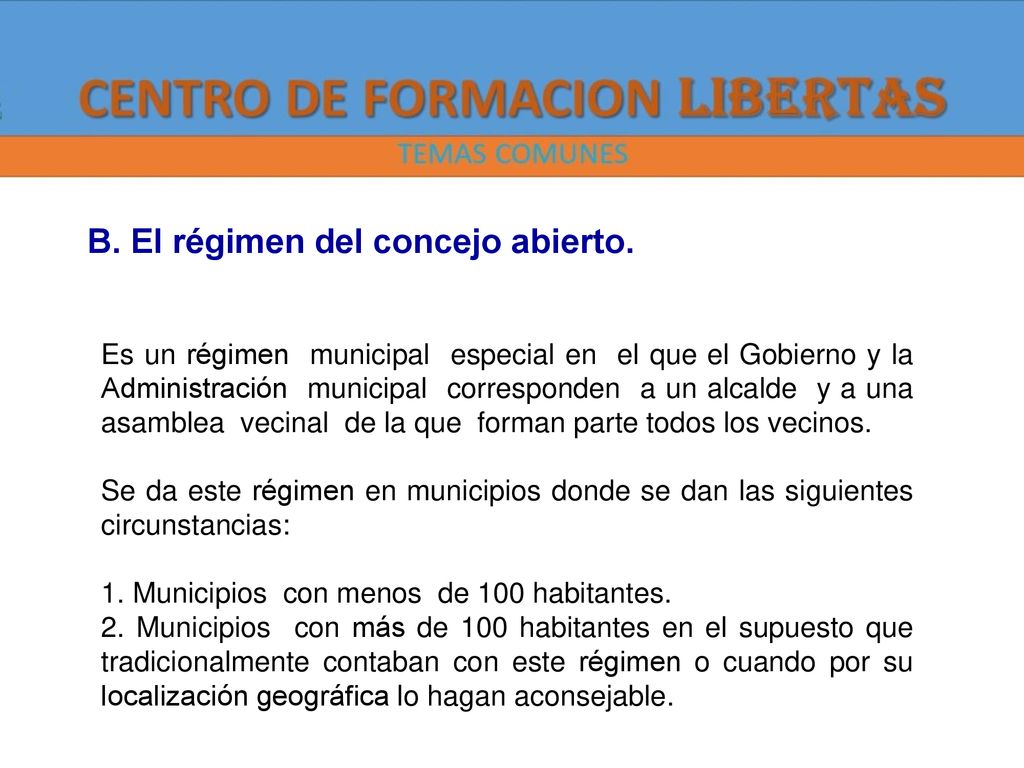 CENTRO DE FORMACION LIBERTAS
TEMAS COMUNES

B. El régimen del concejo abierto.

Es un régimen municipal especial en el que el Gobierno y la Administración municipal corresponden a un alcalde y a una asamblea vecinal de la que forman parte todos los vecinos.

Se da este régimen en municipios donde se dan las siguientes circunstancias:

1. Municipios con menos de 100 habitantes.
2. Municipios con más de 100 habitantes en el supuesto que tradicionalmente contaban con este régimen o cuando por su localización geográfica lo hagan aconsejable.